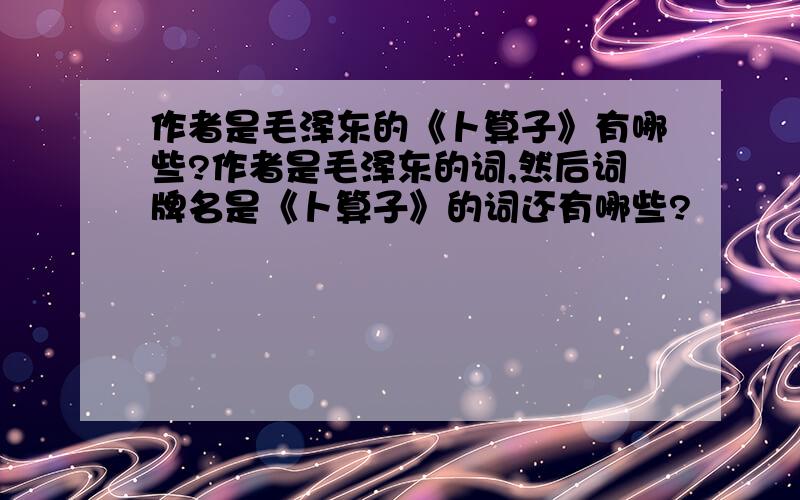 作者是毛泽东的《卜算子》有哪些?作者是毛泽东的词,然后词牌名是《卜算子》的词还有哪些?